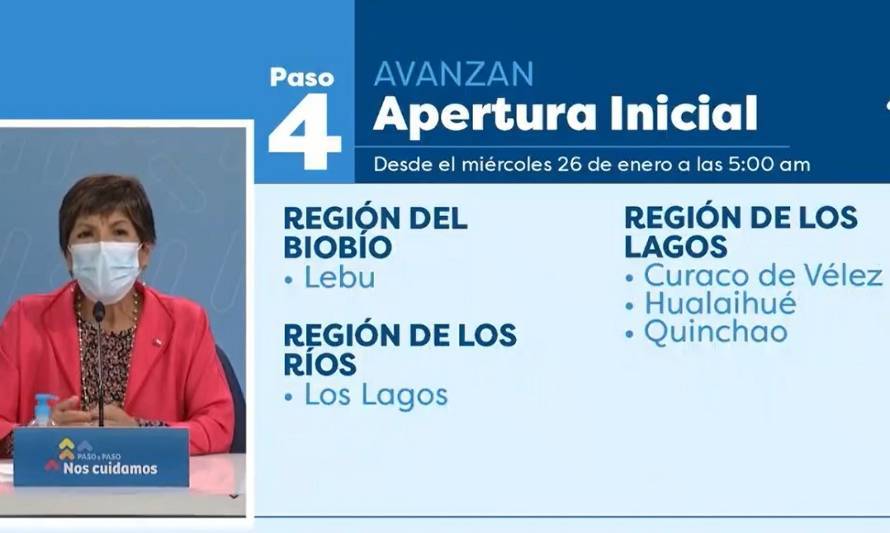 Paso
4
AVANZAN
Apertura Inicial
Desde el miércoles 26 de enero a las 5:00 am

REGIÓN DEL BIOBÍO
• Lebu

REGIÓN DE LOS RÍOS
• Los Lagos

REGIÓN DE LOS LAGOS
• Curaco de Vélez
• Hualaihué
• Quinchao

PASO a PASO
Nos cuidamos